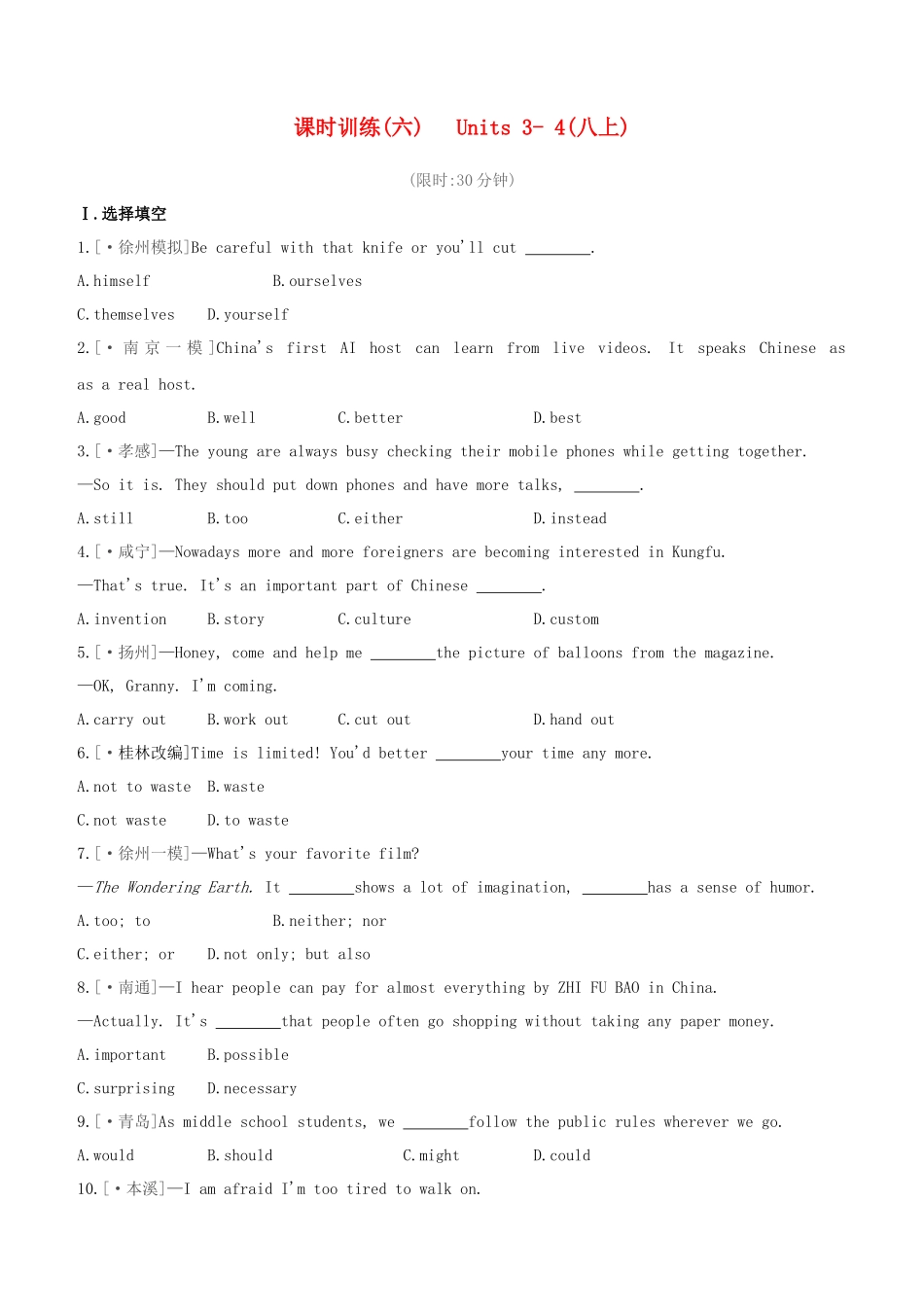 课时训练(六) Units 3- 4(八上)

(限时:30分钟)

Ⅰ.选择填空

1.[·徐州模拟]Be careful with that knife or you'll cut ____.

A.himself B.ourselves

C.themselves D.yourself

2.[·南京一模]China's first AI host can learn from live videos. It speaks Chinese as as a real host.

A.good B.well C.better D.best

3.[·孝感]—The young are always busy checking their mobile phones while getting together.

—So it is. They should put down phones and have more talks, ____.

A.still B.too C.either D.instead

4.[·咸宁]—Nowadays more and more foreigners are becoming interested in Kungfu.

—That's true. It's an important part of Chinese ____.

A.invention B.story C.culture D.custom

5.[·扬州]—Honey, come and help me ____the picture of balloons from the magazine.

—OK, Granny. I'm coming.

A.carry out B.work out C.cut out D.hand out

6.[·桂林改编]Time is limited! You'd better ____your time any more.

A.not to waste B.waste

C.not waste D.to waste

7.[·徐州一模]—What's your favorite film?

—The Wondering Earth. It ____shows a lot of imagination, ____has a sense of humor.

A.too; to B.neither; nor

C.either; or D.not only; but also

8.[·南通]—I hear people can pay for almost everything by ZHI FU BAO in China.

—Actually. It's ____that people often go shopping without taking any paper money.

A.important B.possible

C.surprising D.necessary

9.[·青岛]As middle school students, we ____follow the public rules wherever we go.

A.would B.should C.might D.could

10.[·本溪]—I am afraid I'm too tired to walk on.